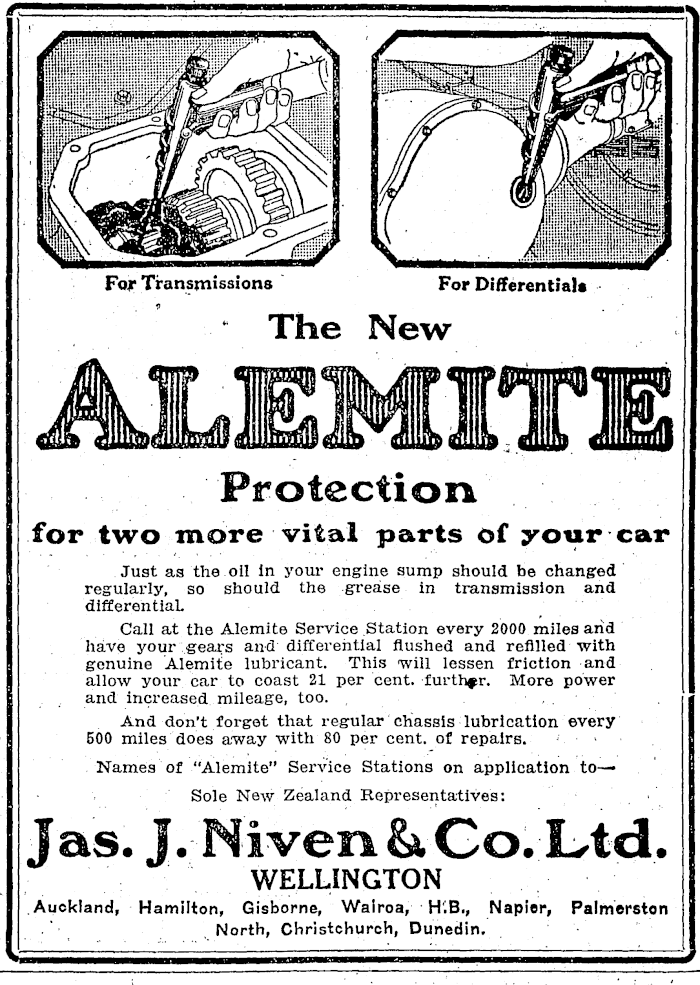 For Transmissions

For Differentials

The New

ALEMITE

Protection

for two more vital parts of your car

Just as the oil in your engine sump should be changed regularly, so should the grease in transmission and differential.

Call at the Alemite Service Station every 2000 miles and have your gears and differential flushed and refilled with genuine Alemite lubricant. This will lessen friction and allow your car to coast 21 per cent. further. More power and increased mileage, too.

And don't forget that regular chassis lubrication every 500 miles does away with 80 per cent. of repairs.

Names of "Alemite" Service Stations on application to—

Sole New Zealand Representatives:

Jas. J. Niven & Co. Ltd.

WELLINGTON

Auckland, Hamilton, Gisborne, Wairoa, H.B., Napier, Palmerston North, Christchurch, Dunedin.